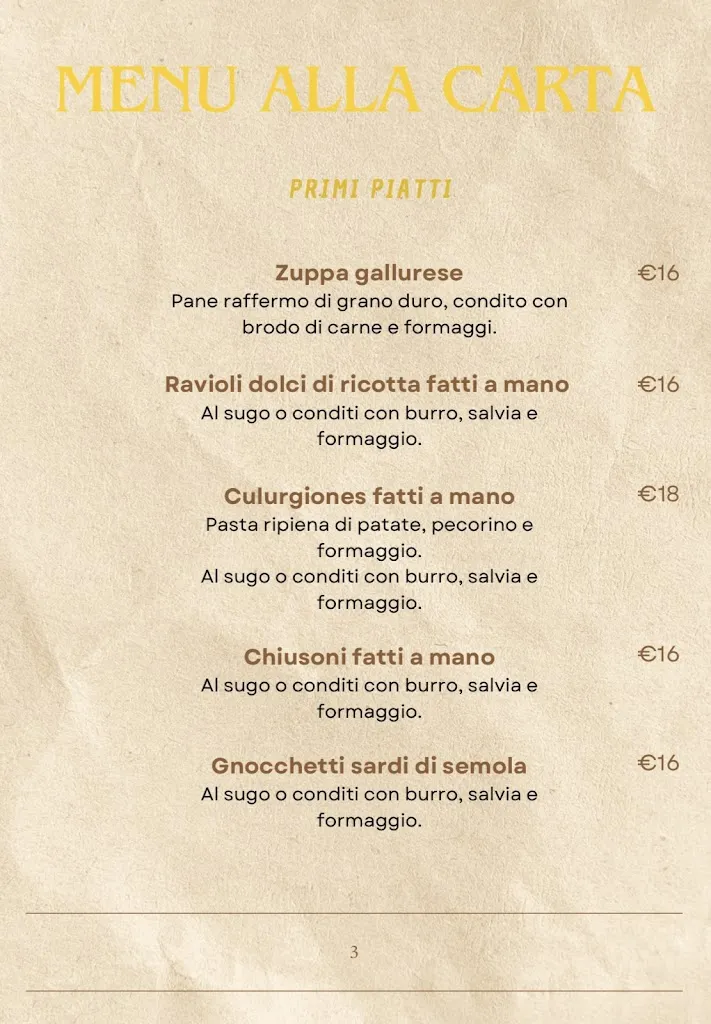 MENU ALLA CARTA

PRIMI PIATTI

Zuppa gallurese €16
Pane raffermo di grano duro, condito con brodo di carne e formaggi.

Ravioli dolci di ricotta fatti a mano €16
Al sugo o conditi con burro, salvia e formaggio.

Culurgiones fatti a mano €18
Pasta ripiena di patate, pecorino e formaggio.
Al sugo o conditi con burro, salvia e formaggio.

Chiusoni fatti a mano €16
Al sugo o conditi con burro, salvia e formaggio.

Gnocchetti sardi di semola €16
Al sugo o conditi con burro, salvia e formaggio.

3